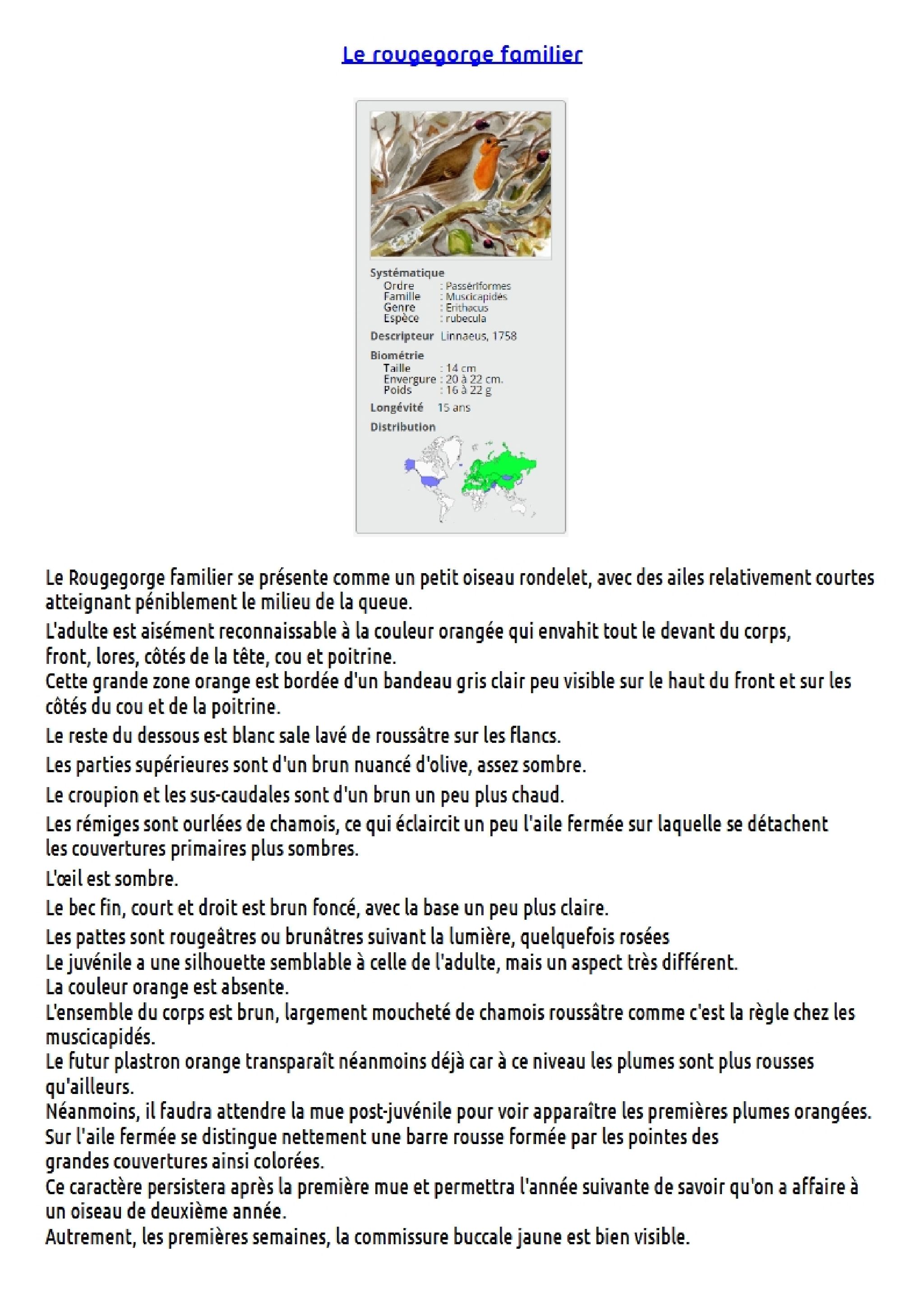 Le rougegorge familier

Systématique
Ordre : Passériformes
Famille : Muscicapidés
Genre : Erithacus
Espèce : rubecula

Descripteur Linnaeus, 1758

Biométrie
Taille : 14 cm
Envergure : 20 à 22 cm.
Poids : 16 à 22 g

Longévité 15 ans

Distribution

Le Rougegorge familier se présente comme un petit oiseau rondelet, avec des ailes relativement courtes atteignant péniblement le milieu de la queue.

L'adulte est aisément reconnaissable à la couleur orangée qui envahit tout le devant du corps, front, lores, côtés de la tête, cou et poitrine.
Cette grande zone orange est bordée d'un bandeau gris clair peu visible sur le haut du front et sur les côtés du cou et de la poitrine.

Le reste du dessous est blanc sale lavé de roussâtre sur les flancs.

Les parties supérieures sont d'un brun nuancé d'olive, assez sombre.

Le croupion et les sus-caudales sont d'un brun un peu plus chaud.

Les rémiges sont ourlées de chamois, ce qui éclaircit un peu l'aile fermée sur laquelle se détachent les couvertures primaires plus sombres.

L'œil est sombre.

Le bec fin, court et droit est brun foncé, avec la base un peu plus claire.

Les pattes sont rougeâtres ou brunâtres suivant la lumière, quelquefois rosées
Le juvénile a une silhouette semblable à celle de l'adulte, mais un aspect très différent.
La couleur orange est absente.
L'ensemble du corps est brun, largement moucheté de chamois roussâtre comme c'est la règle chez les muscicapidés.
Le futur plastron orange transparaît néanmoins déjà car à ce niveau les plumes sont plus rousses qu'ailleurs.
Néanmoins, il faudra attendre la mue post-juvénile pour voir apparaître les premières plumes orangées.
Sur l'aile fermée se distingue nettement une barre rousse formée par les pointes des grandes couvertures ainsi colorées.
Ce caractère persistera après la première mue et permettra l'année suivante de savoir qu'on a affaire à un oiseau de deuxième année.
Autrement, les premières semaines, la commissure buccale jaune est bien visible.